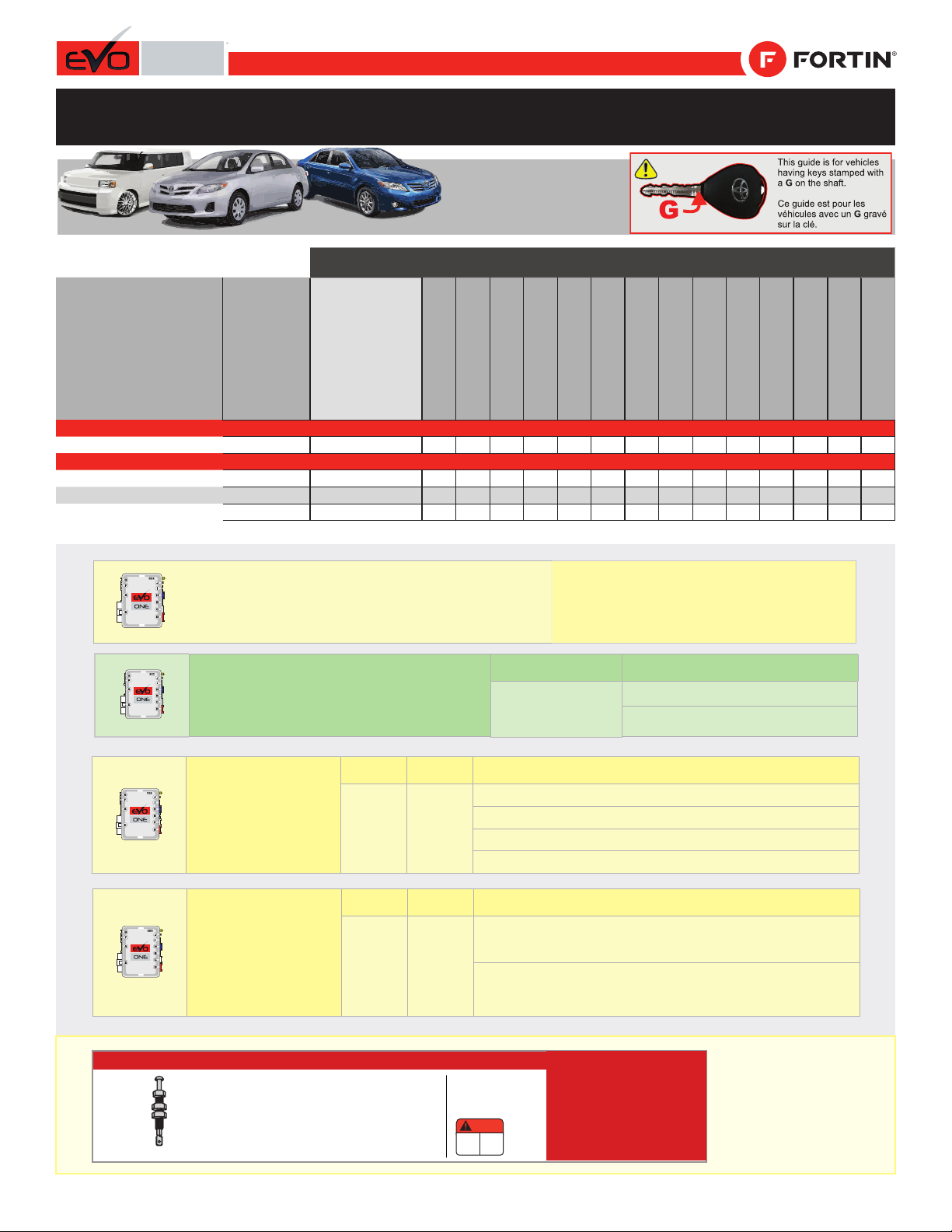 EVO

FORTIN®

This guide is for vehicles having keys stamped with a G on the shaft.

Ce guide est pour les véhicules avec un G gravé sur la clé.

G

EVO ONE

EVO ONE

EVO ONE

EVO ONE